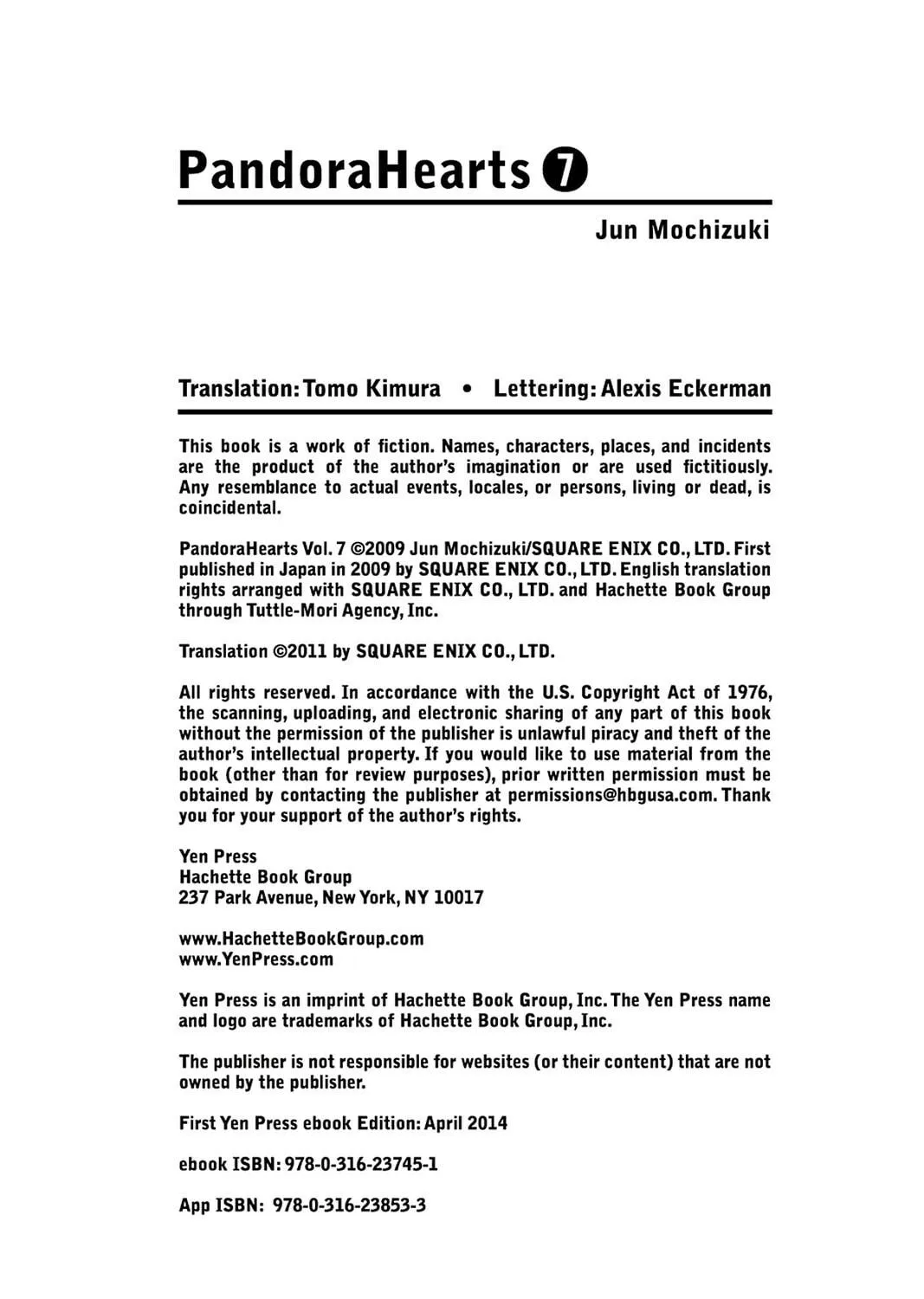 PandoraHearts 7

Jun Mochizuki

Translation: Tomo Kimura • Lettering: Alexis Eckerman

This book is a work of fiction. Names, characters, places, and incidents are the product of the author's imagination or are used fictitiously. Any resemblance to actual events, locales, or persons, living or dead, is coincidental.

PandoraHearts Vol. 7 ©2009 Jun Mochizuki/SQUARE ENIX CO., LTD. First published in Japan in 2009 by SQUARE ENIX CO., LTD. English translation rights arranged with SQUARE ENIX CO., LTD. and Hachette Book Group through Tuttle-Mori Agency, Inc.

Translation ©2011 by SQUARE ENIX CO., LTD.

All rights reserved. In accordance with the U.S. Copyright Act of 1976, the scanning, uploading, and electronic sharing of any part of this book without the permission of the publisher is unlawful piracy and theft of the author's intellectual property. If you would like to use material from the book (other than for review purposes), prior written permission must be obtained by contacting the publisher at permissions@hbgusa.com. Thank you for your support of the author's rights.

Yen Press
Hachette Book Group
237 Park Avenue, New York, NY 10017

www.HachetteBookGroup.com
www.YenPress.com

Yen Press is an imprint of Hachette Book Group, Inc. The Yen Press name and logo are trademarks of Hachette Book Group, Inc.

The publisher is not responsible for websites (or their content) that are not owned by the publisher.

First Yen Press ebook Edition: April 2014

ebook ISBN: 978-0-316-23745-1

App ISBN: 978-0-316-23853-3